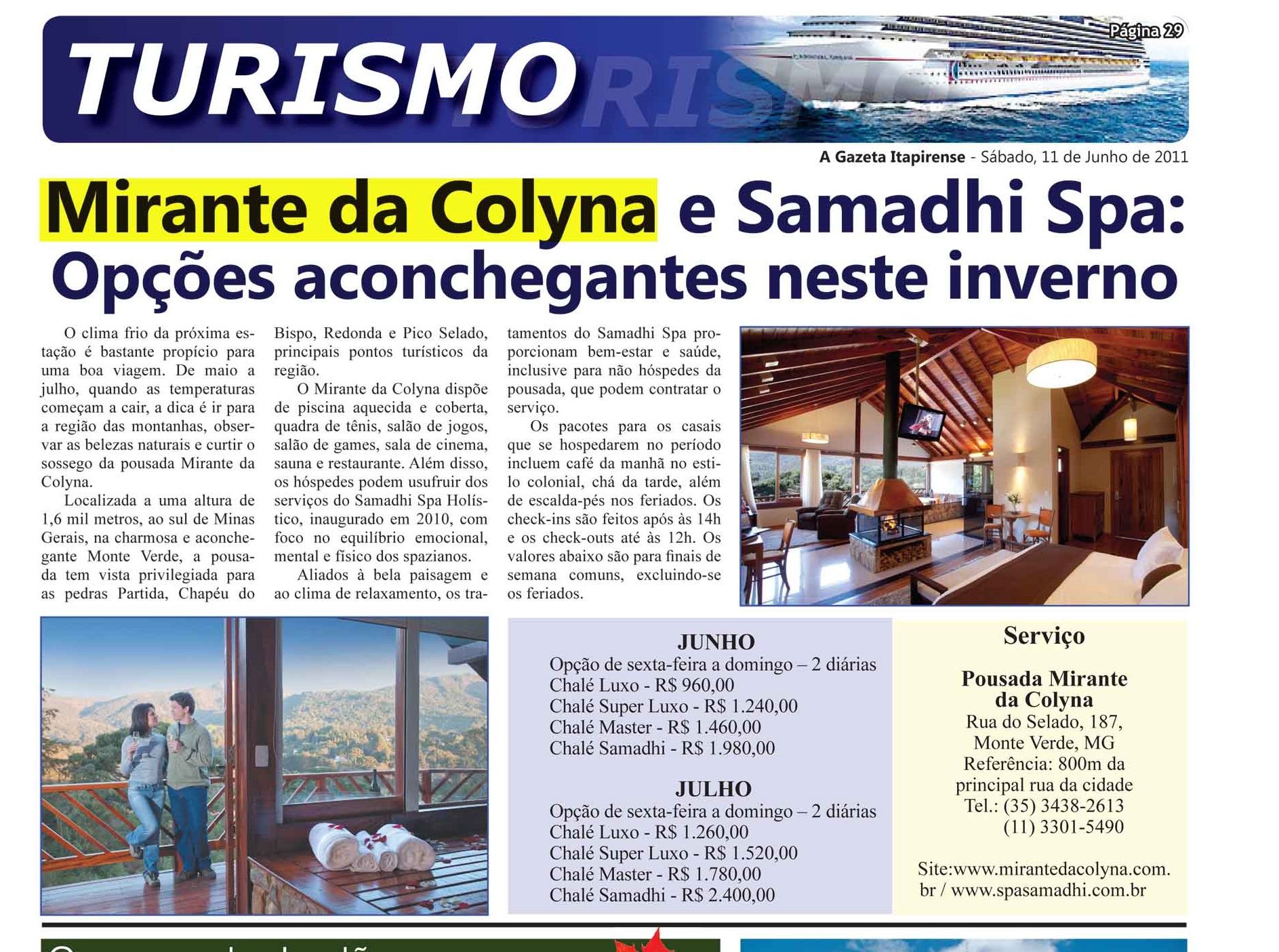 TURISMO

Página 29

A Gazeta Itapirense - Sábado, 11 de Junho de 2011

Mirante da Colyna e Samadhi Spa: Opções aconchegantes neste inverno

O clima frio da próxima estação é bastante propício para uma boa viagem. De maio a julho, quando as temperaturas começam a cair, a dica é ir para a região das montanhas, observar as belezas naturais e curtir o sossego da pousada Mirante da Colyna.

Localizada a uma altura de 1,6 mil metros, ao sul de Minas Gerais, na charmosa e aconchegante Monte Verde, a pousada tem vista privilegiada para as pedras Partida, Chapéu do Bispo, Redonda e Pico Selado, principais pontos turísticos da região.

O Mirante da Colyna dispõe de piscina aquecida e coberta, quadra de tênis, salão de jogos, salão de games, sala de cinema, sauna e restaurante. Além disso, os hóspedes podem usufruir dos serviços do Samadhi Spa Holístico, inaugurado em 2010, com foco no equilíbrio emocional, mental e físico dos spazianos.

Aliados à bela paisagem e ao clima de relaxamento, os tratamentos do Samadhi Spa proporcionam bem-estar e saúde, inclusive para não hóspedes da pousada, que podem contratar o serviço.

Os pacotes para os casais que se hospedarem no período incluem café da manhã no estilo colonial, chá da tarde, além de escalda-pés nos feriados. Os check-ins são feitos após às 14h e os check-outs até às 12h. Os valores abaixo são para finais de semana comuns, excluindo-se os feriados.

JUNHO
Opção de sexta-feira a domingo – 2 diárias
Chalé Luxo - R$ 960,00
Chalé Super Luxo - R$ 1.240,00
Chalé Master - R$ 1.460,00
Chalé Samadhi - R$ 1.980,00

JULHO
Opção de sexta-feira a domingo – 2 diárias
Chalé Luxo - R$ 1.260,00
Chalé Super Luxo - R$ 1.520,00
Chalé Master - R$ 1.780,00
Chalé Samadhi - R$ 2.400,00

Serviço

Pousada Mirante da Colyna
Rua do Selado, 187,
Monte Verde, MG
Referência: 800m da principal rua da cidade
Tel.: (35) 3438-2613
(11) 3301-5490

Site:www.mirantedacolyna.com.br / www.spasamadhi.com.br